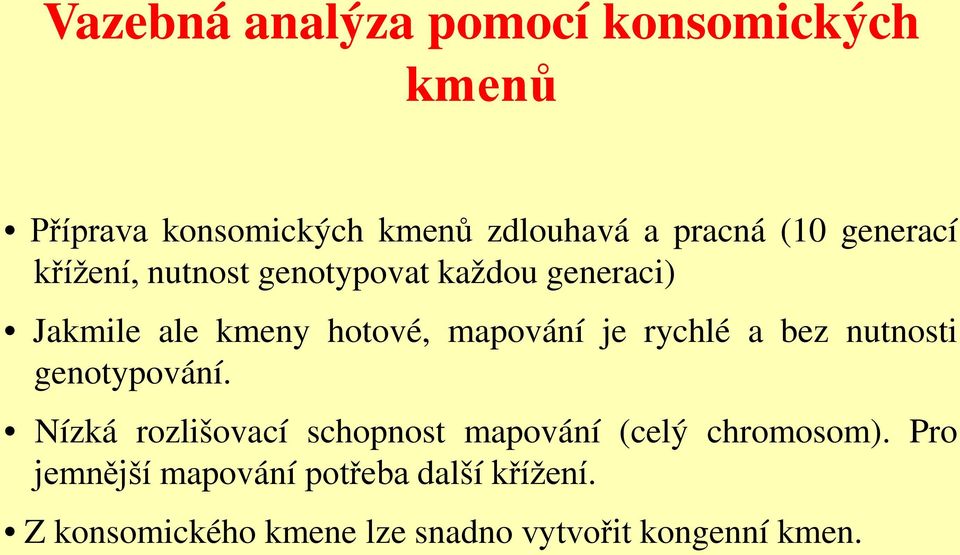 Vazebná analýza pomocí konsomických kmenů

• Příprava konsomických kmenů zdlouhavá a pracná (10 generací křížení, nutnost genotypovat každou generaci)

• Jakmile ale kmeny hotové, mapování je rychlé a bez nutnosti genotypování.

• Nízká rozlišovací schopnost mapování (celý chromosom). Pro jemnější mapování potřeba další křížení.

• Z konsomického kmene lze snadno vytvořit kongenní kmen.